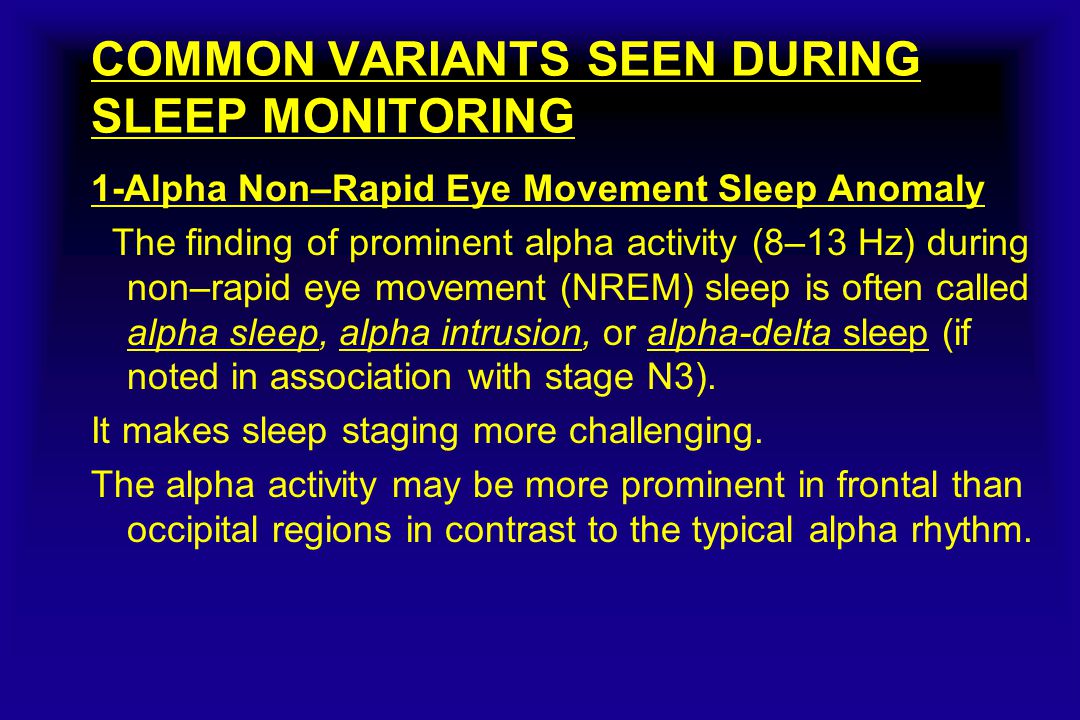 COMMON VARIANTS SEEN DURING SLEEP MONITORING

1-Alpha Non–Rapid Eye Movement Sleep Anomaly

The finding of prominent alpha activity (8–13 Hz) during non–rapid eye movement (NREM) sleep is often called alpha sleep, alpha intrusion, or alpha-delta sleep (if noted in association with stage N3).

It makes sleep staging more challenging.

The alpha activity may be more prominent in frontal than occipital regions in contrast to the typical alpha rhythm.